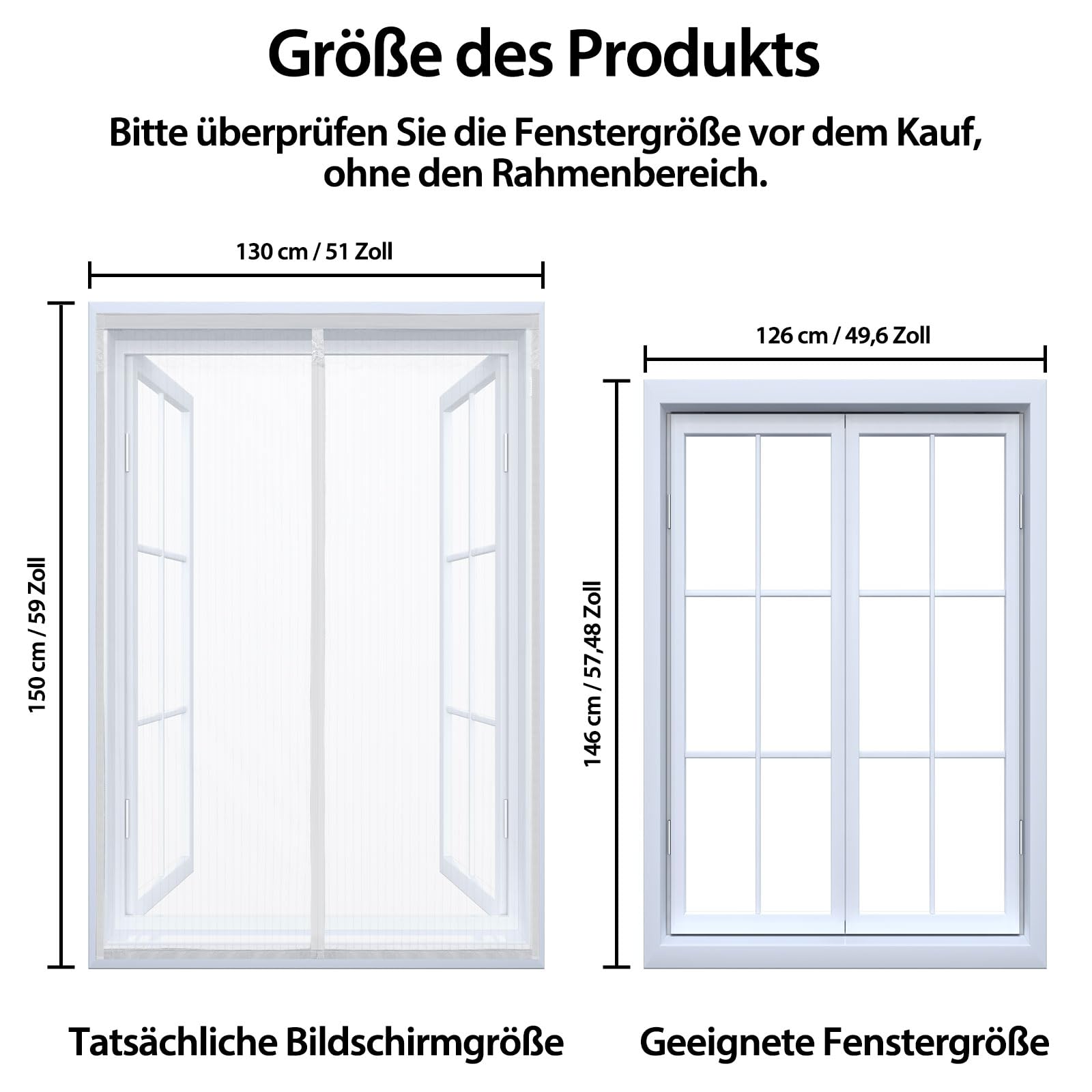 Größe des Produkts

Bitte überprüfen Sie die Fenstergröße vor dem Kauf, ohne den Rahmenbereich.

130 cm / 51 Zoll

150 cm / 59 Zoll

126 cm / 49,6 Zoll

146 cm / 57,48 Zoll

Tatsächliche Bildschirmgröße

Geeignete Fenstergröße